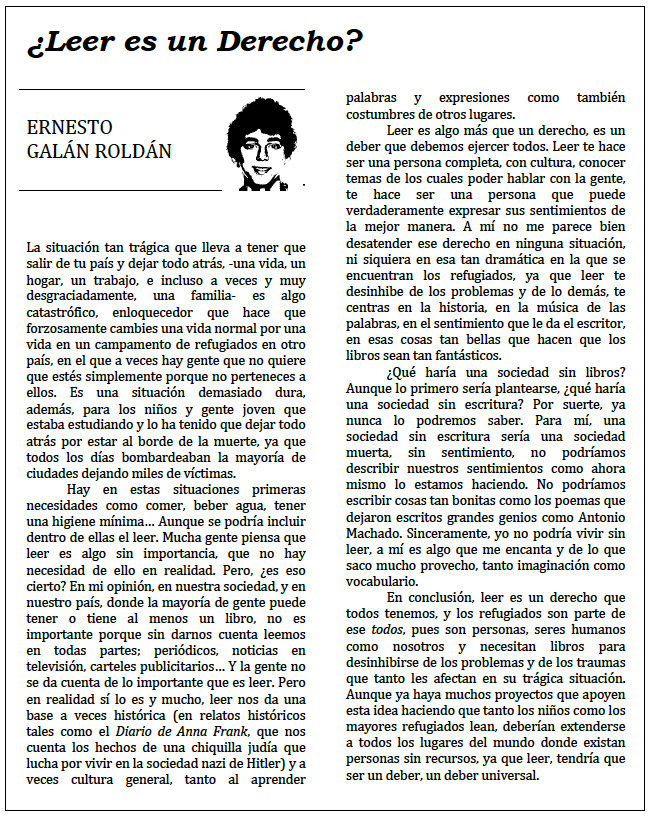 ¿Leer es un Derecho?

ERNESTO GALÁN ROLDÁN

La situación tan trágica que lleva a tener que salir de tu país y dejar todo atrás, -una vida, un hogar, un trabajo, e incluso a veces y muy desgraciadamente, una familia- es algo catastrófico, enloquecedor que hace que forzosamente cambies una vida normal por una vida en un campamento de refugiados en otro país, en el que a veces hay gente que no quiere que estés simplemente porque no perteneces a ellos. Es una situación demasiado dura, además, para los niños y gente joven que estaba estudiando y lo ha tenido que dejar todo atrás por estar al borde de la muerte, ya que todos los días bombardeaban la mayoría de ciudades dejando miles de víctimas.

Hay en estas situaciones primeras necesidades como comer, beber agua, tener una higiene mínima… Aunque se podría incluir dentro de ellas el leer. Mucha gente piensa que leer es algo sin importancia, que no hay necesidad de ello en realidad. Pero, ¿es eso cierto? En mi opinión, en nuestra sociedad, y en nuestro país, donde la mayoría de gente puede tener o tiene al menos un libro, no es importante porque sin darnos cuenta leemos en todas partes; periódicos, noticias en televisión, carteles publicitarios… Y la gente no se da cuenta de lo importante que es leer. Pero en realidad sí lo es y mucho, leer nos da una base a veces histórica (en relatos históricos tales como el Diario de Anna Frank, que nos cuenta los hechos de una chiquilla judía que lucha por vivir en la sociedad nazi de Hitler) y a veces cultura general, tanto al aprender palabras y expresiones como también costumbres de otros lugares.

Leer es algo más que un derecho, es un deber que debemos ejercer todos. Leer te hace ser una persona completa, con cultura, conocer temas de los cuales poder hablar con la gente, te hace ser una persona que puede verdaderamente expresar sus sentimientos de la mejor manera. A mí no me parece bien desatender ese derecho en ninguna situación, ni siquiera en esa tan dramática en la que se encuentran los refugiados, ya que leer te desinhibe de los problemas y de lo demás, te centras en la historia, en la música de las palabras, en el sentimiento que le da el escritor, en esas cosas tan bellas que hacen que los libros sean tan fantásticos.

¿Qué haría una sociedad sin libros? Aunque lo primero sería plantearse, ¿qué haría una sociedad sin escritura? Por suerte, ya nunca lo podremos saber. Para mí, una sociedad sin escritura sería una sociedad muerta, sin sentimiento, no podríamos describir nuestros sentimientos como ahora mismo lo estamos haciendo. No podríamos escribir cosas tan bonitas como los poemas que dejaron escritos grandes genios como Antonio Machado. Sinceramente, yo no podría vivir sin leer, a mí es algo que me encanta y de lo que saco mucho provecho, tanto imaginación como vocabulario.

En conclusión, leer es un derecho que todos tenemos, y los refugiados son parte de ese todos, pues son personas, seres humanos como nosotros y necesitan libros para desinhibirse de los problemas y de los traumas que tanto les afectan en su trágica situación. Aunque ya haya muchos proyectos que apoyen esta idea haciendo que tanto los niños como los mayores refugiados lean, deberían extenderse a todos los lugares del mundo donde existan personas sin recursos, ya que leer, tendría que ser un deber, un deber universal.